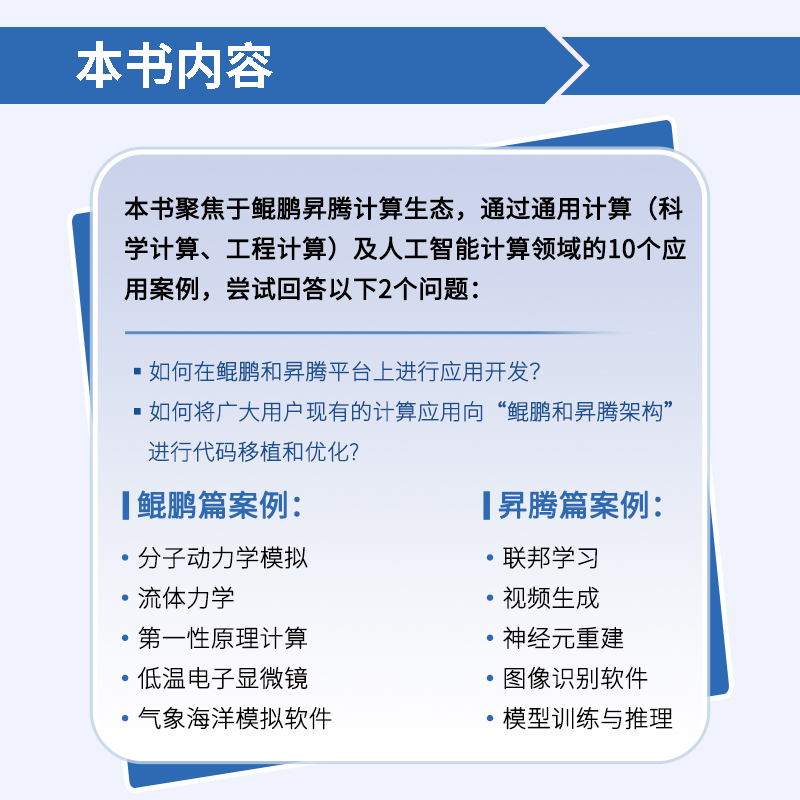 本书内容

本书聚焦于鲲鹏昇腾计算生态，通过通用计算（科学计算、工程计算）及人工智能计算领域的10个应用案例，尝试回答以下2个问题：

▪ 如何在鲲鹏和昇腾平台上进行应用开发？
▪ 如何将广大用户现有的计算应用向“鲲鹏和昇腾架构”进行代码移植和优化？

鲲鹏篇案例：

• 分子动力学模拟
• 流体力学
• 第一性原理计算
• 低温电子显微镜
• 气象海洋模拟软件

昇腾篇案例：

• 联邦学习
• 视频生成
• 神经元重建
• 图像识别软件
• 模型训练与推理